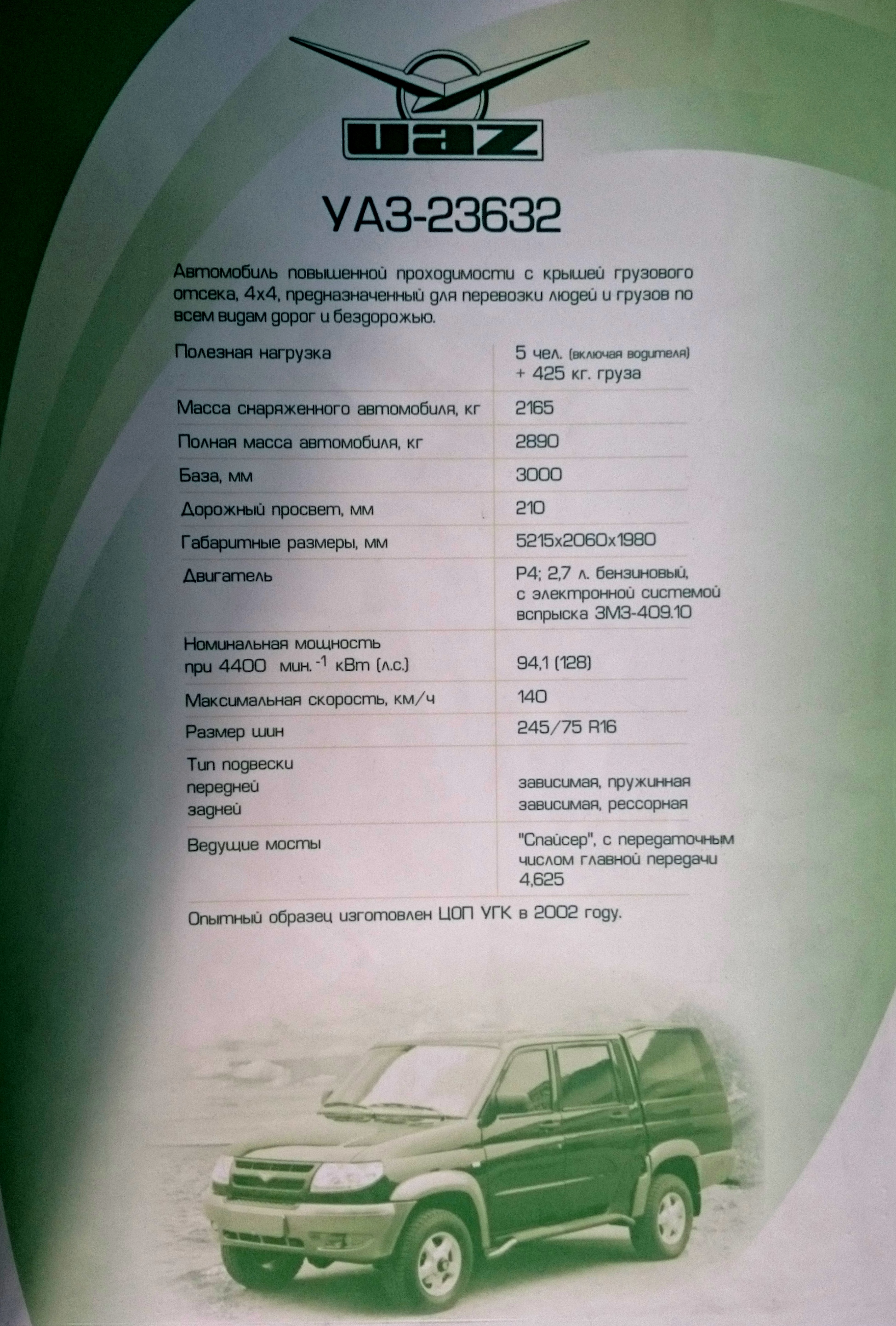 UAZ

УАЗ-23632

Автомобиль повышенной проходимости с крышей грузового отсека, 4х4, предназначенный для перевозки людей и грузов по всем видам дорог и бездорожью.

| | |
|---|---|
| Полезная нагрузка | 5 чел. (включая водителя) + 425 кг. груза |
| Масса снаряженного автомобиля, кг | 2165 |
| Полная масса автомобиля, кг | 2890 |
| База, мм | 3000 |
| Дорожный просвет, мм | 210 |
| Габаритные размеры, мм | 5215х2060х1980 |
| Двигатель | Р4; 2,7 л. бензиновый, с электронной системой впрыска ЗМЗ-409.10 |
| Номинальная мощность при 4400 мин.$^{-1}$ кВт (л.с.) | 94,1 (128) |
| Максимальная скорость, км/ч | 140 |
| Размер шин | 245/75 R16 |
| Тип подвески передней задней | зависимая, пружинная зависимая, рессорная |
| Ведущие мосты | "Спайсер", с передаточным числом главной передачи 4,625 |

Опытный образец изготовлен ЦОП УГК в 2002 году.